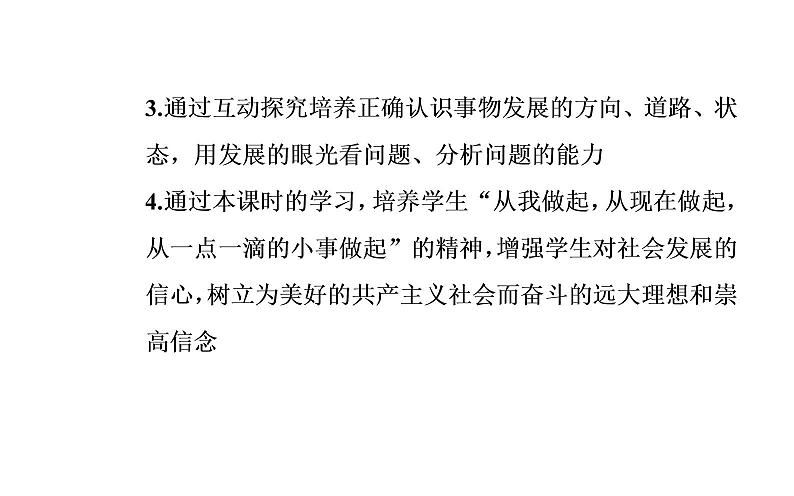 3.通过互动探究培养正确认识事物发展的方向、道路、状态，用发展的眼光看问题、分析问题的能力

4.通过本课时的学习，培养学生“从我做起，从现在做起，从一点一滴的小事做起”的精神，增强学生对社会发展的信心，树立为美好的共产主义社会而奋斗的远大理想和崇高信念